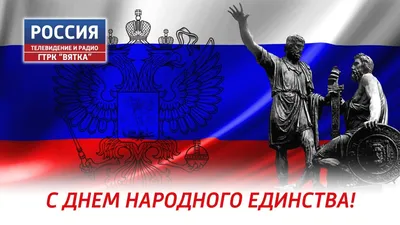 РОССИЯ
ТЕЛЕВИДЕНИЕ И РАДИО
ГТРК "ВЯТКА"

С ДНЕМ НАРОДНОГО ЕДИНСТВА!